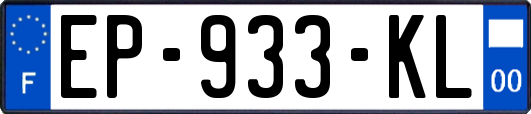 F

EP-933-KL

00